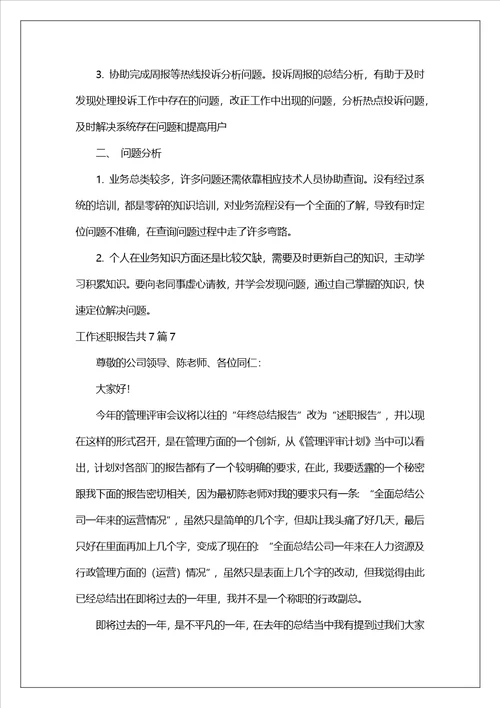 3. 协助完成周报等热线投诉分析问题。投诉周报的总结分析，有助于及时发现处理投诉工作中存在的问题，改正工作中出现的问题，分析热点投诉问题，及时解决系统存在问题和提高用户

二、 问题分析

1. 业务总类较多，许多问题还需依靠相应技术人员协助查询。没有经过系统的培训，都是零碎的知识培训，对业务流程没有一个全面的了解，导致有时定位问题不准确，在查询问题过程中走了许多弯路。

2. 个人在业务知识方面还是比较欠缺，需要及时更新自己的知识，主动学习积累知识。要向老同事虚心请教，并学会发现问题，通过自己掌握的知识，快速定位解决问题。

工作述职报告共 7 篇 7

尊敬的公司领导、陈老师、各位同仁：

大家好！

今年的管理评审会议将以往的“年终总结报告”改为“述职报告”，并以现在这样的形式召开，是在管理方面的一个创新，从《管理评审计划》当中可以看出，计划对各部门的报告都有了一个较明确的要求，在此，我要透露的一个秘密跟我下面的报告密切相关，因为最初陈老师对我的要求只有一条：“全面总结公司一年来的运营情况”，虽然只是简单的几个字，但却让我头痛了好几天，最后只好在里面再加上几个字，变成了现在的：“全面总结公司一年来在人力资源及行政管理方面的（运营）情况”，虽然只是表面上几个字的改动，但我觉得由此已经总结出在即将过去的一年里，我并不是一个称职的行政副总。

即将过去的一年，是不平凡的一年，在去年的总结当中我有提到过我们大家